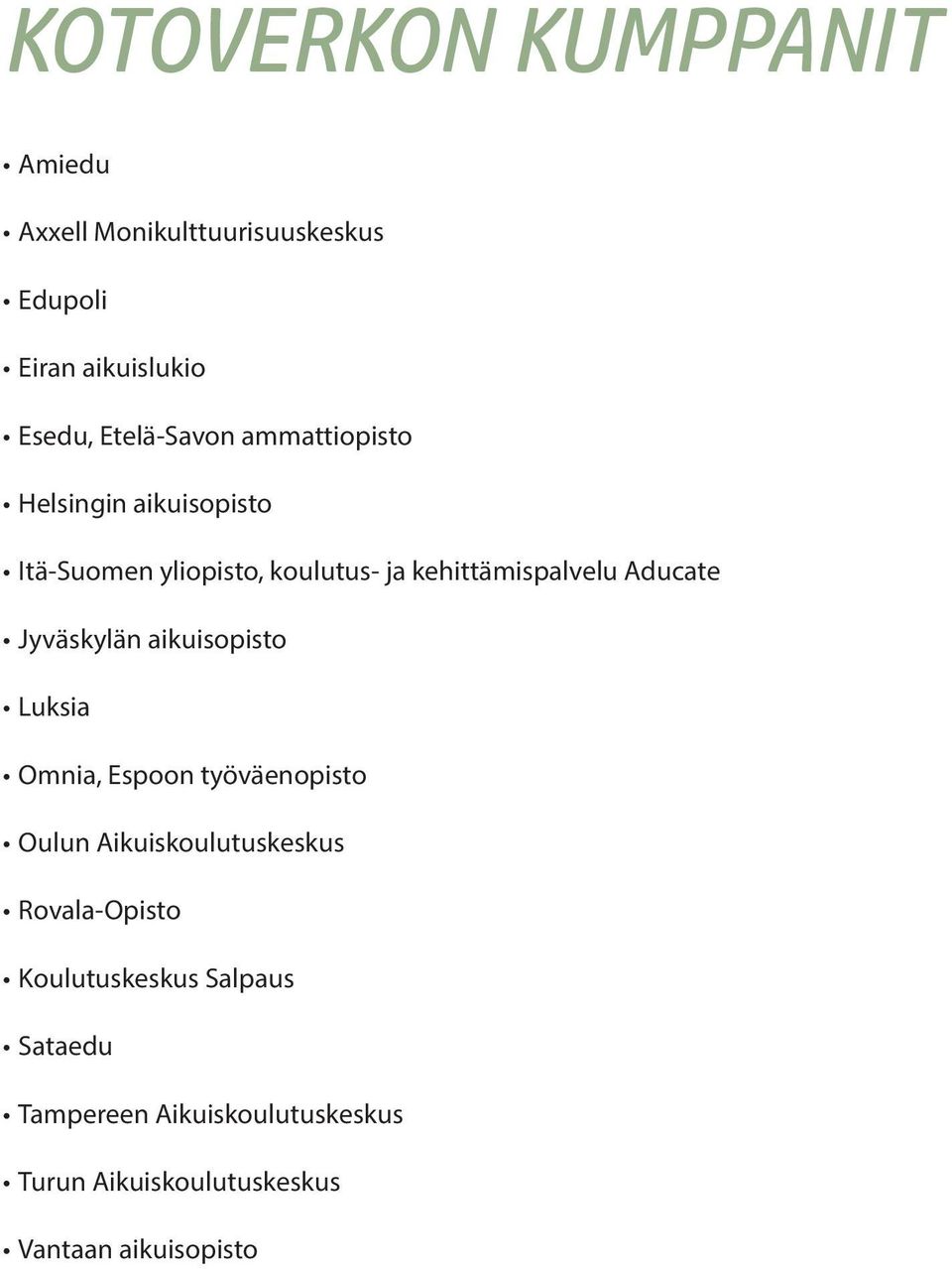 KOTOVERKON KUMPPANIT

• Amiedu

• Axxell Monikulttuurisuuskeskus

• Edupoli

• Eiran aikuislukio

• Esedu, Etelä-Savon ammattiopisto

• Helsingin aikuisopisto

• Itä-Suomen yliopisto, koulutus- ja kehittämispalvelu Aducate

• Jyväskylän aikuisopisto

• Luksia

• Omnia, Espoon työväenopisto

• Oulun Aikuiskoulutuskeskus

• Rovala-Opisto

• Koulutuskeskus Salpaus

• Sataedu

• Tampereen Aikuiskoulutuskeskus

• Turun Aikuiskoulutuskeskus

• Vantaan aikuisopisto